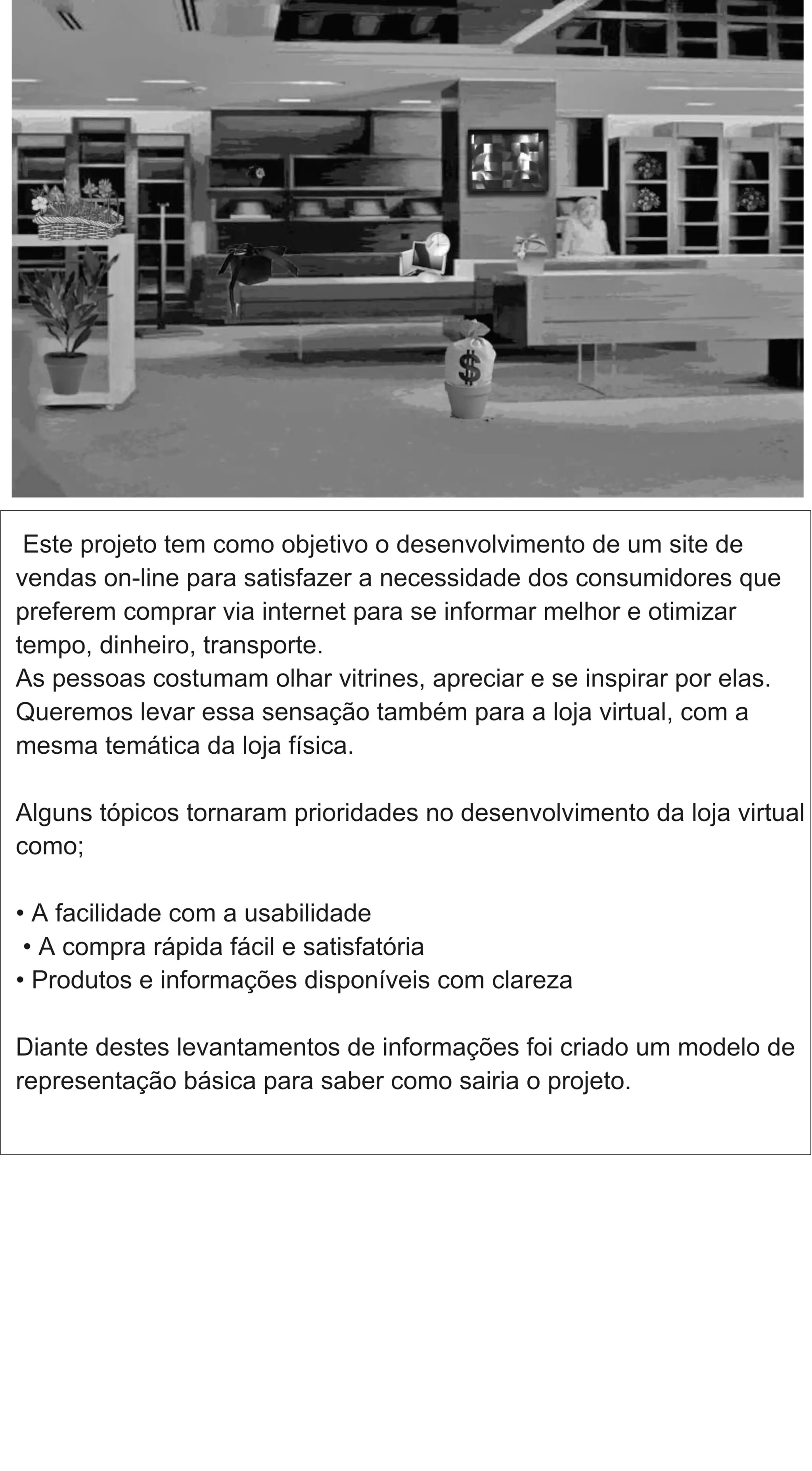 $

Este projeto tem como objetivo o desenvolvimento de um site de vendas on-line para satisfazer a necessidade dos consumidores que preferem comprar via internet para se informar melhor e otimizar tempo, dinheiro, transporte.
As pessoas costumam olhar vitrines, apreciar e se inspirar por elas. Queremos levar essa sensação também para a loja virtual, com a mesma temática da loja física.

Alguns tópicos tornaram prioridades no desenvolvimento da loja virtual como;

• A facilidade com a usabilidade
• A compra rápida fácil e satisfatória
• Produtos e informações disponíveis com clareza

Diante destes levantamentos de informações foi criado um modelo de representação básica para saber como sairia o projeto.